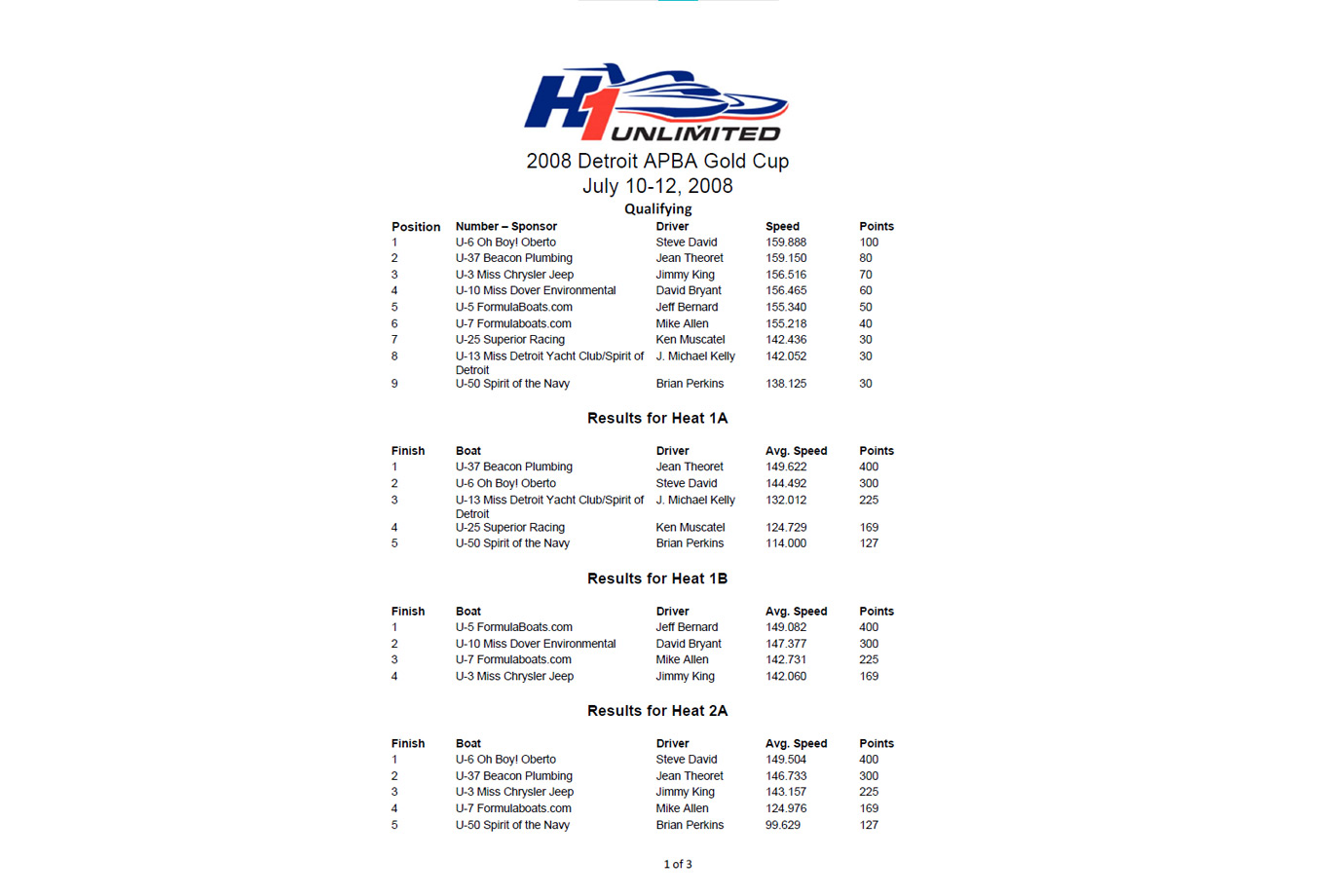 H1 UNLIMITED

2008 Detroit APBA Gold Cup
July 10-12, 2008

Qualifying

| Position | Number – Sponsor | Driver | Speed | Points |
|---|---|---|---|---|
| 1 | U-6 Oh Boy! Oberto | Steve David | 159.888 | 100 |
| 2 | U-37 Beacon Plumbing | Jean Theoret | 159.150 | 80 |
| 3 | U-3 Miss Chrysler Jeep | Jimmy King | 156.516 | 70 |
| 4 | U-10 Miss Dover Environmental | David Bryant | 156.465 | 60 |
| 5 | U-5 FormulaBoats.com | Jeff Bernard | 155.340 | 50 |
| 6 | U-7 Formulaboats.com | Mike Allen | 155.218 | 40 |
| 7 | U-25 Superior Racing | Ken Muscatel | 142.436 | 30 |
| 8 | U-13 Miss Detroit Yacht Club/Spirit of Detroit | J. Michael Kelly | 142.052 | 30 |
| 9 | U-50 Spirit of the Navy | Brian Perkins | 138.125 | 30 |

Results for Heat 1A

| Finish | Boat | Driver | Avg. Speed | Points |
|---|---|---|---|---|
| 1 | U-37 Beacon Plumbing | Jean Theoret | 149.622 | 400 |
| 2 | U-6 Oh Boy! Oberto | Steve David | 144.492 | 300 |
| 3 | U-13 Miss Detroit Yacht Club/Spirit of Detroit | J. Michael Kelly | 132.012 | 225 |
| 4 | U-25 Superior Racing | Ken Muscatel | 124.729 | 169 |
| 5 | U-50 Spirit of the Navy | Brian Perkins | 114.000 | 127 |

Results for Heat 1B

| Finish | Boat | Driver | Avg. Speed | Points |
|---|---|---|---|---|
| 1 | U-5 FormulaBoats.com | Jeff Bernard | 149.082 | 400 |
| 2 | U-10 Miss Dover Environmental | David Bryant | 147.377 | 300 |
| 3 | U-7 Formulaboats.com | Mike Allen | 142.731 | 225 |
| 4 | U-3 Miss Chrysler Jeep | Jimmy King | 142.060 | 169 |

Results for Heat 2A

| Finish | Boat | Driver | Avg. Speed | Points |
|---|---|---|---|---|
| 1 | U-6 Oh Boy! Oberto | Steve David | 149.504 | 400 |
| 2 | U-37 Beacon Plumbing | Jean Theoret | 146.733 | 300 |
| 3 | U-3 Miss Chrysler Jeep | Jimmy King | 143.157 | 225 |
| 4 | U-7 Formulaboats.com | Mike Allen | 124.976 | 169 |
| 5 | U-50 Spirit of the Navy | Brian Perkins | 99.629 | 127 |

1 of 3